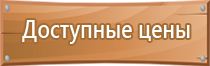 Доступные цены